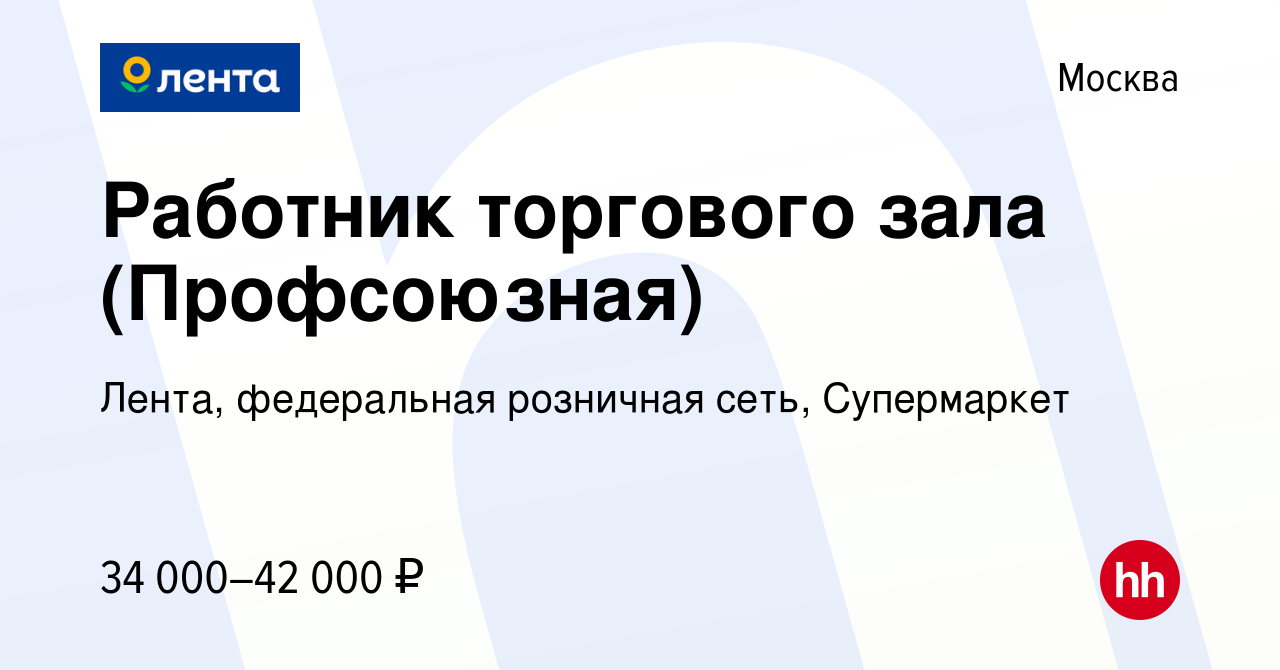 лента

Москва

Работник торгового зала (Профсоюзная)

Лента, федеральная розничная сеть, Супермаркет

34 000–42 000 ₽

hh